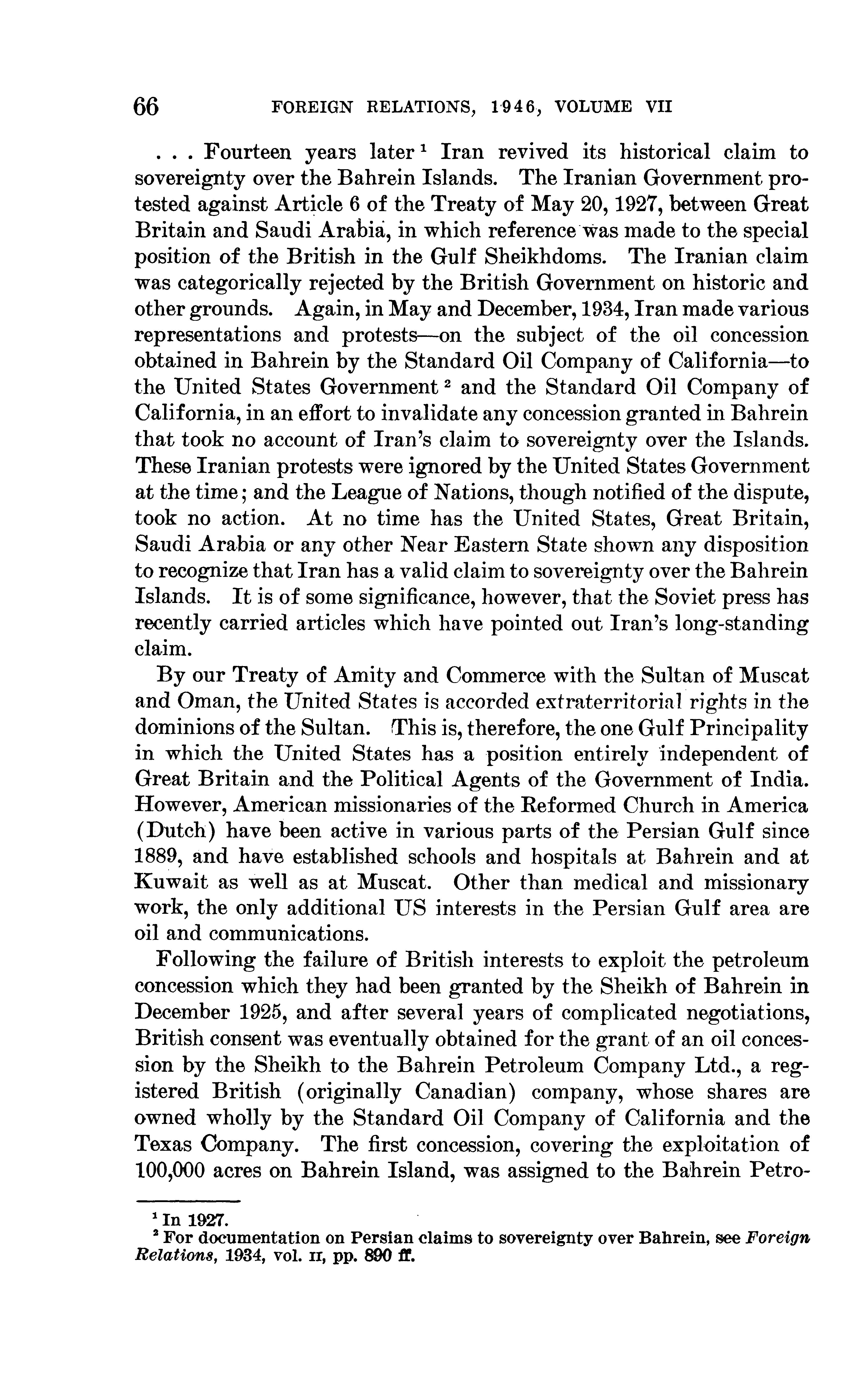 66 FOREIGN RELATIONS, 1946, VOLUME VII

. . . Fourteen years later $^1$ Iran revived its historical claim to sovereignty over the Bahrein Islands. The Iranian Government protested against Article 6 of the Treaty of May 20, 1927, between Great Britain and Saudi Arabia, in which reference was made to the special position of the British in the Gulf Sheikhdoms. The Iranian claim was categorically rejected by the British Government on historic and other grounds. Again, in May and December, 1934, Iran made various representations and protests—on the subject of the oil concession obtained in Bahrein by the Standard Oil Company of California—to the United States Government $^2$ and the Standard Oil Company of California, in an effort to invalidate any concession granted in Bahrein that took no account of Iran's claim to sovereignty over the Islands. These Iranian protests were ignored by the United States Government at the time; and the League of Nations, though notified of the dispute, took no action. At no time has the United States, Great Britain, Saudi Arabia or any other Near Eastern State shown any disposition to recognize that Iran has a valid claim to sovereignty over the Bahrein Islands. It is of some significance, however, that the Soviet press has recently carried articles which have pointed out Iran's long-standing claim.

By our Treaty of Amity and Commerce with the Sultan of Muscat and Oman, the United States is accorded extraterritorial rights in the dominions of the Sultan. This is, therefore, the one Gulf Principality in which the United States has a position entirely independent of Great Britain and the Political Agents of the Government of India. However, American missionaries of the Reformed Church in America (Dutch) have been active in various parts of the Persian Gulf since 1889, and have established schools and hospitals at Bahrein and at Kuwait as well as at Muscat. Other than medical and missionary work, the only additional US interests in the Persian Gulf area are oil and communications.

Following the failure of British interests to exploit the petroleum concession which they had been granted by the Sheikh of Bahrein in December 1925, and after several years of complicated negotiations, British consent was eventually obtained for the grant of an oil concession by the Sheikh to the Bahrein Petroleum Company Ltd., a registered British (originally Canadian) company, whose shares are owned wholly by the Standard Oil Company of California and the Texas Company. The first concession, covering the exploitation of 100,000 acres on Bahrein Island, was assigned to the Bahrein Petro-

$^1$ In 1927.
$^2$ For documentation on Persian claims to sovereignty over Bahrein, see Foreign Relations, 1934, vol. II, pp. 890 ff.